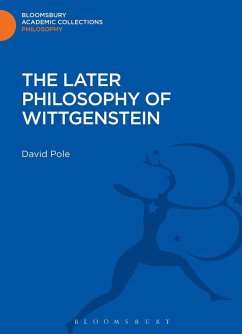 BLOOMSBURY
ACADEMIC COLLECTIONS
PHILOSOPHY

THE LATER PHILOSOPHY OF WITTGENSTEIN

David Pole

BLOOMSBURY